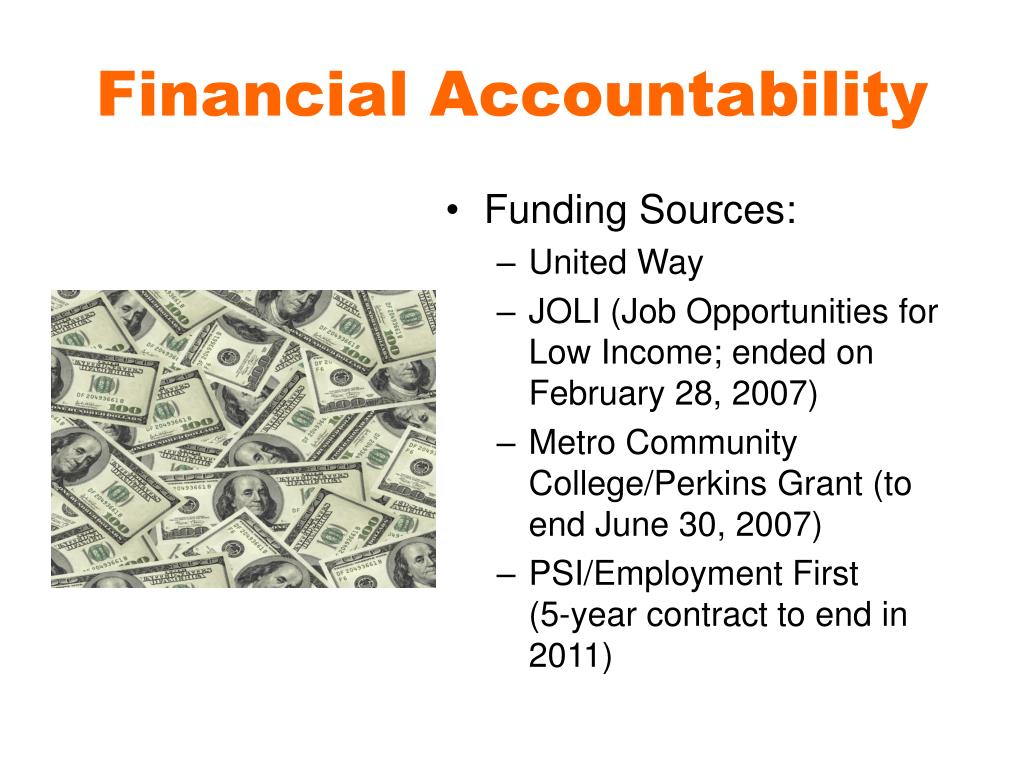 Financial Accountability

• Funding Sources:
– United Way
– JOLI (Job Opportunities for Low Income; ended on February 28, 2007)
– Metro Community College/Perkins Grant (to end June 30, 2007)
– PSI/Employment First (5-year contract to end in 2011)